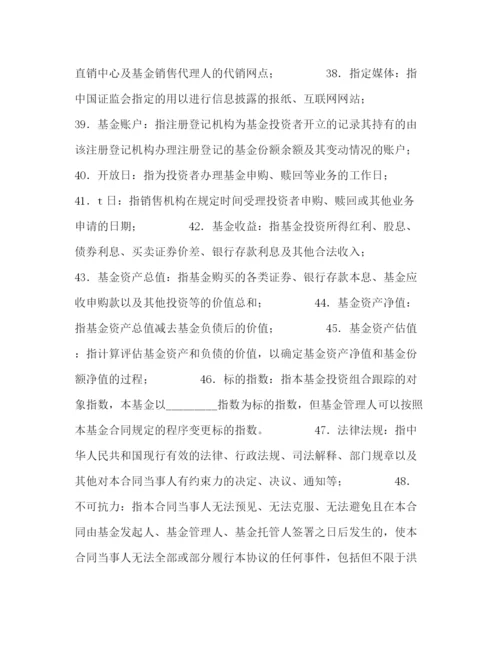 直销中心及基金销售代理人的代销网点；　　　　38. 指定媒体：指中国证监会指定的用以进行信息披露的报纸、互联网网站；
39. 基金账户：指注册登记机构为基金投资者开立的记录其持有的由该注册登记机构办理注册登记的基金份额余额及其变动情况的账户；
40. 开放日：指为投资者办理基金申购、赎回等业务的工作日；
41. t 日：指销售机构在规定时间受理投资者申购、赎回或其他业务申请的日期；　　　　42. 基金收益：指基金投资所得红利、股息、债券利息、买卖证券价差、银行存款利息及其他合法收入；
43. 基金资产总值：指基金购买的各类证券、银行存款本息、基金应收申购款以及其他投资等的价值总和；　　　　44. 基金资产净值：指基金资产总值减去基金负债后的价值；　　　　45. 基金资产估值：指计算评估基金资产和负债的价值，以确定基金资产净值和基金份额净值的过程；　　　　46. 标的指数：指本基金投资组合跟踪的对象指数，本基金以________指数为标的指数，但基金管理人可以按照本基金合同规定的程序变更标的指数。　　　　47. 法律法规：指中华人民共和国现行有效的法律、行政法规、司法解释、部门规章以及其他对本合同当事人有约束力的决定、决议、通知等；　　　　48. 不可抗力：指本合同当事人无法预见、无法克服、无法避免且在本合同由基金发起人、基金管理人、基金托管人签署之日后发生的，使本合同当事人无法全部或部分履行本协议的任何事件，包括但不限于洪